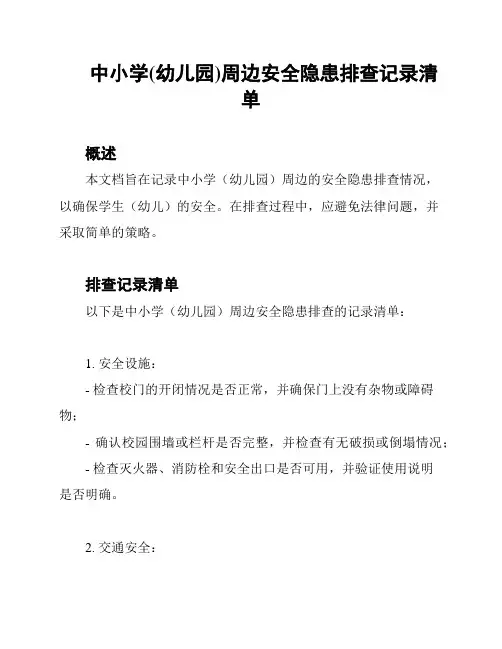 中小学(幼儿园)周边安全隐患排查记录清单

概述

本文档旨在记录中小学（幼儿园）周边的安全隐患排查情况，以确保学生（幼儿）的安全。在排查过程中，应避免法律问题，并采取简单的策略。

排查记录清单

以下是中小学（幼儿园）周边安全隐患排查的记录清单：

1. 安全设施：

- 检查校门的开闭情况是否正常，并确保门上没有杂物或障碍物；

- 确认校园围墙或栏杆是否完整，并检查有无破损或倒塌情况；

- 检查灭火器、消防栓和安全出口是否可用，并验证使用说明是否明确。

2. 交通安全：